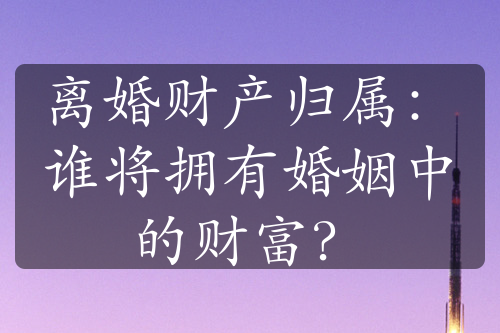 离婚财产归属：谁将拥有婚姻中的财富？